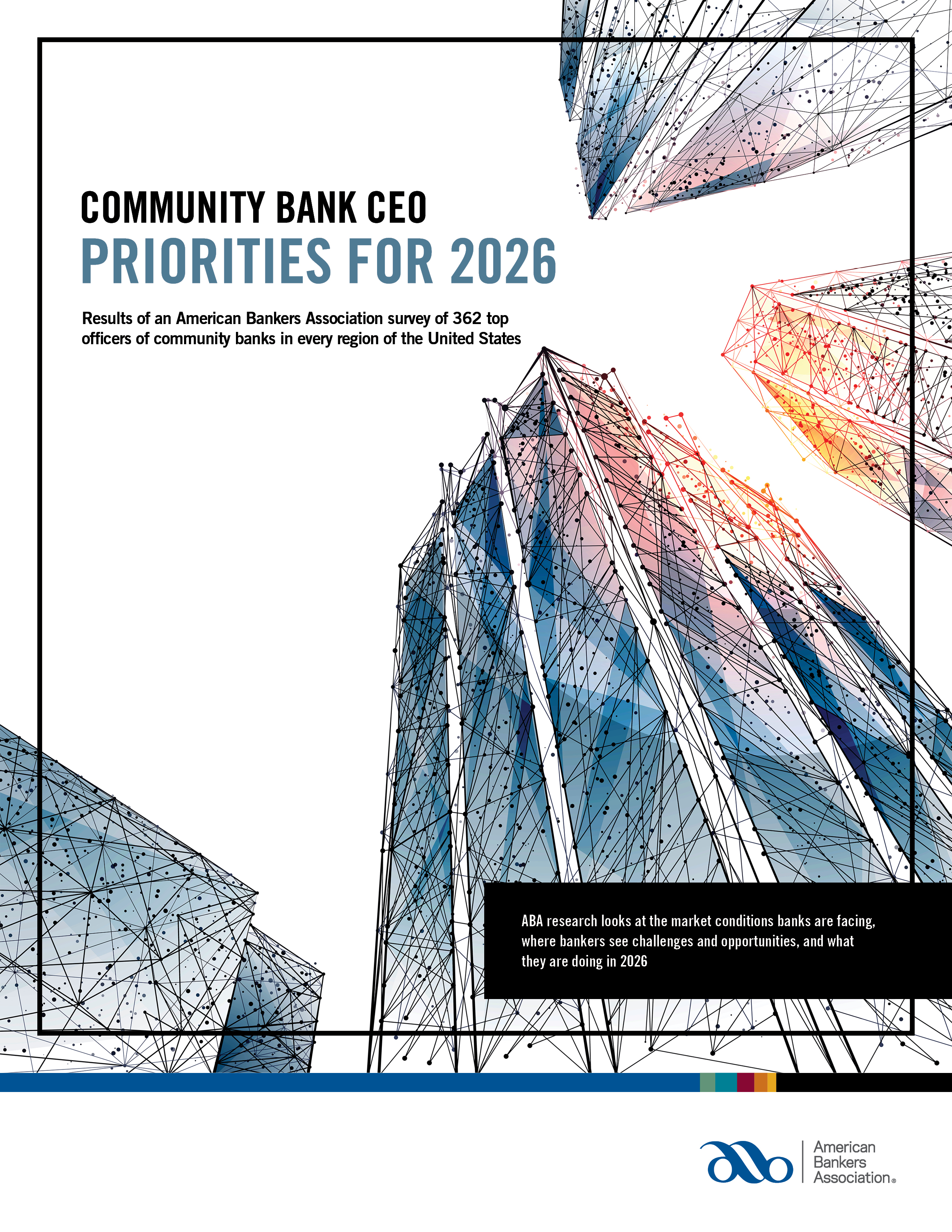 COMMUNITY BANK CEO
PRIORITIES FOR 2026

Results of an American Bankers Association survey of 362 top officers of community banks in every region of the United States

ABA research looks at the market conditions banks are facing, where bankers see challenges and opportunities, and what they are doing in 2026

American Bankers Association®